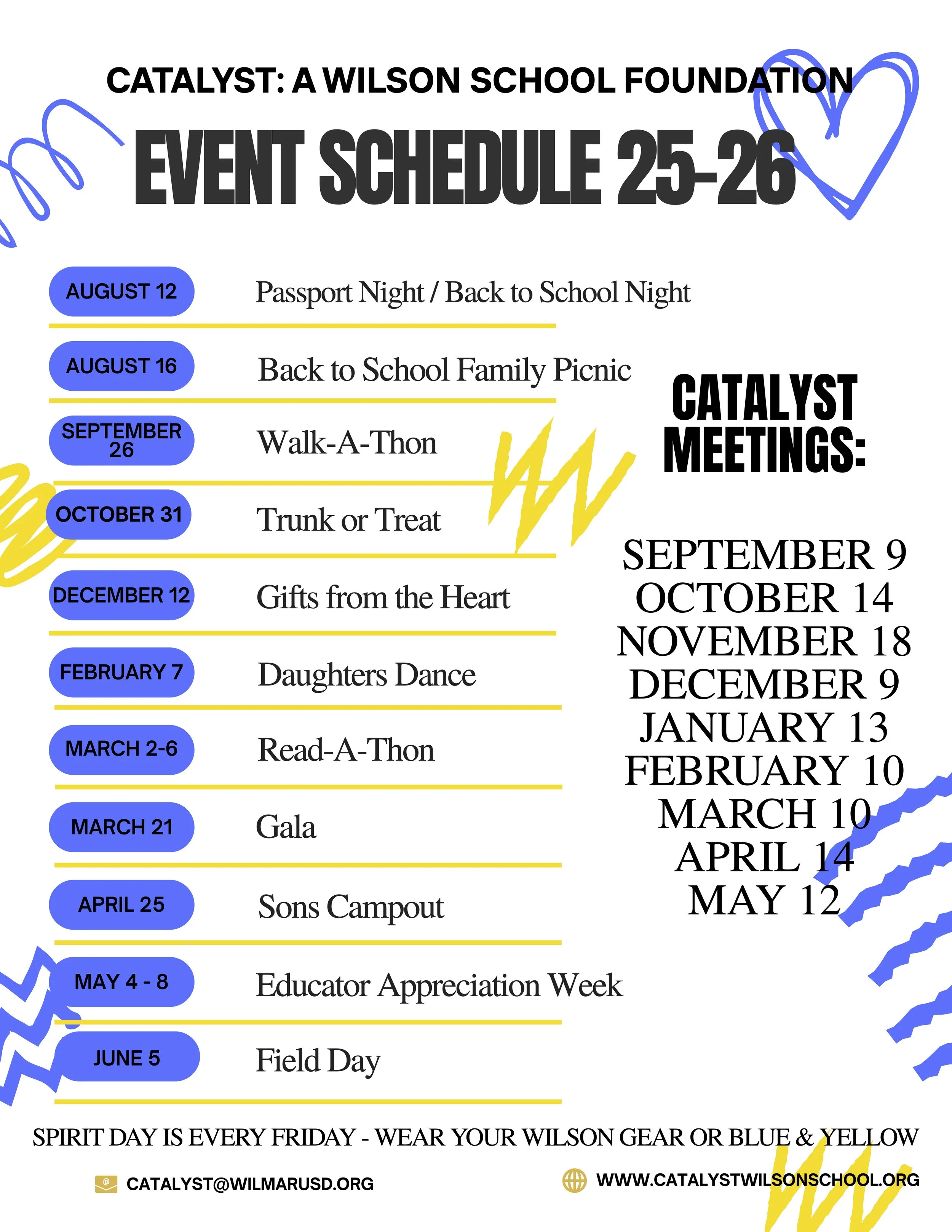 CATALYST: A WILSON SCHOOL FOUNDATION

EVENT SCHEDULE 25-26

AUGUST 12 Passport Night / Back to School Night

AUGUST 16 Back to School Family Picnic

SEPTEMBER 26 Walk-A-Thon

OCTOBER 31 Trunk or Treat

DECEMBER 12 Gifts from the Heart

FEBRUARY 7 Daughters Dance

MARCH 2-6 Read-A-Thon

MARCH 21 Gala

APRIL 25 Sons Campout

MAY 4 - 8 Educator Appreciation Week

JUNE 5 Field Day

CATALYST MEETINGS:

SEPTEMBER 9
OCTOBER 14
NOVEMBER 18
DECEMBER 9
JANUARY 13
FEBRUARY 10
MARCH 10
APRIL 14
MAY 12

SPIRIT DAY IS EVERY FRIDAY - WEAR YOUR WILSON GEAR OR BLUE & YELLOW

CATALYST@WILMARUSD.ORG

WWW.CATALYSTWILSONSCHOOL.ORG